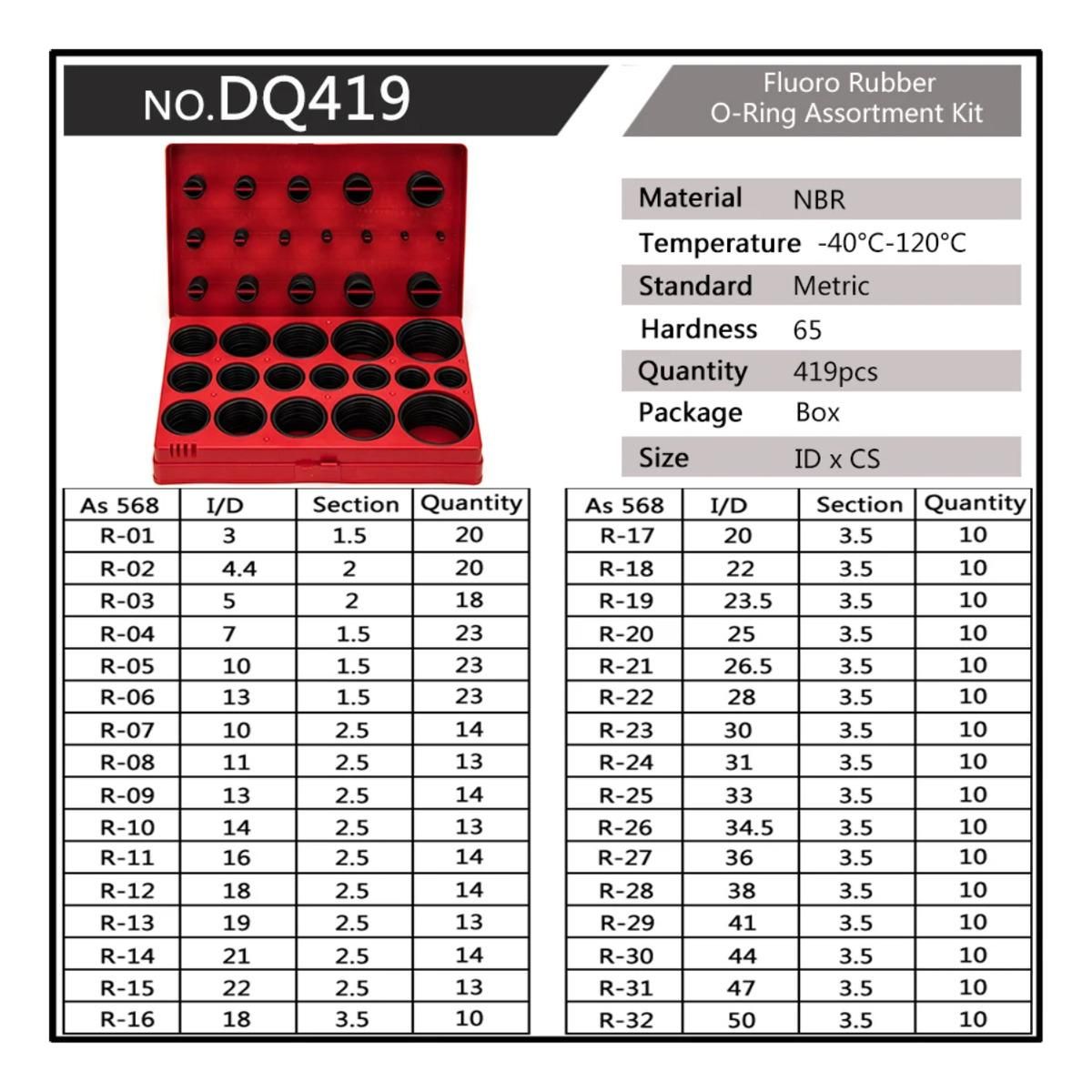 NO.DQ419

Fluoro Rubber
O-Ring Assortment Kit

| Material | NBR |
|---|---|
| Temperature | -40°C-120°C |
| Standard | Metric |
| Hardness | 65 |
| Quantity | 419pcs |
| Package | Box |
| Size | ID x CS |

| As 568 | I/D | Section | Quantity |
|---|---|---|---|
| R-01 | 3 | 1.5 | 20 |
| R-02 | 4.4 | 2 | 20 |
| R-03 | 5 | 2 | 18 |
| R-04 | 7 | 1.5 | 23 |
| R-05 | 10 | 1.5 | 23 |
| R-06 | 13 | 1.5 | 23 |
| R-07 | 10 | 2.5 | 14 |
| R-08 | 11 | 2.5 | 13 |
| R-09 | 13 | 2.5 | 14 |
| R-10 | 14 | 2.5 | 13 |
| R-11 | 16 | 2.5 | 14 |
| R-12 | 18 | 2.5 | 14 |
| R-13 | 19 | 2.5 | 13 |
| R-14 | 21 | 2.5 | 14 |
| R-15 | 22 | 2.5 | 13 |
| R-16 | 18 | 3.5 | 10 |

| As 568 | I/D | Section | Quantity |
|---|---|---|---|
| R-17 | 20 | 3.5 | 10 |
| R-18 | 22 | 3.5 | 10 |
| R-19 | 23.5 | 3.5 | 10 |
| R-20 | 25 | 3.5 | 10 |
| R-21 | 26.5 | 3.5 | 10 |
| R-22 | 28 | 3.5 | 10 |
| R-23 | 30 | 3.5 | 10 |
| R-24 | 31 | 3.5 | 10 |
| R-25 | 33 | 3.5 | 10 |
| R-26 | 34.5 | 3.5 | 10 |
| R-27 | 36 | 3.5 | 10 |
| R-28 | 38 | 3.5 | 10 |
| R-29 | 41 | 3.5 | 10 |
| R-30 | 44 | 3.5 | 10 |
| R-31 | 47 | 3.5 | 10 |
| R-32 | 50 | 3.5 | 10 |